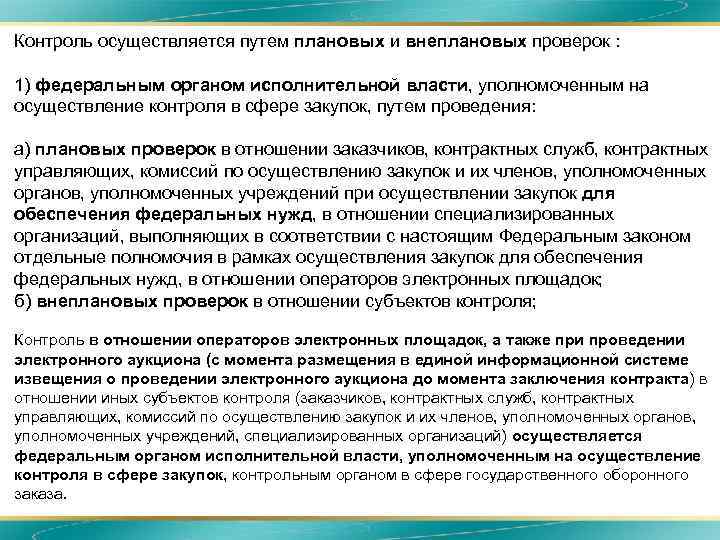 Контроль осуществляется путем плановых и внеплановых проверок :

1) федеральным органом исполнительной власти, уполномоченным на осуществление контроля в сфере закупок, путем проведения:

а) плановых проверок в отношении заказчиков, контрактных служб, контрактных управляющих, комиссий по осуществлению закупок и их членов, уполномоченных органов, уполномоченных учреждений при осуществлении закупок для обеспечения федеральных нужд, в отношении специализированных организаций, выполняющих в соответствии с настоящим Федеральным законом отдельные полномочия в рамках осуществления закупок для обеспечения федеральных нужд, в отношении операторов электронных площадок;
б) внеплановых проверок в отношении субъектов контроля;

Контроль в отношении операторов электронных площадок, а также при проведении электронного аукциона (с момента размещения в единой информационной системе извещения о проведении электронного аукциона до момента заключения контракта) в отношении иных субъектов контроля (заказчиков, контрактных служб, контрактных управляющих, комиссий по осуществлению закупок и их членов, уполномоченных органов, уполномоченных учреждений, специализированных организаций) осуществляется федеральным органом исполнительной власти, уполномоченным на осуществление контроля в сфере закупок, контрольным органом в сфере государственного оборонного заказа.